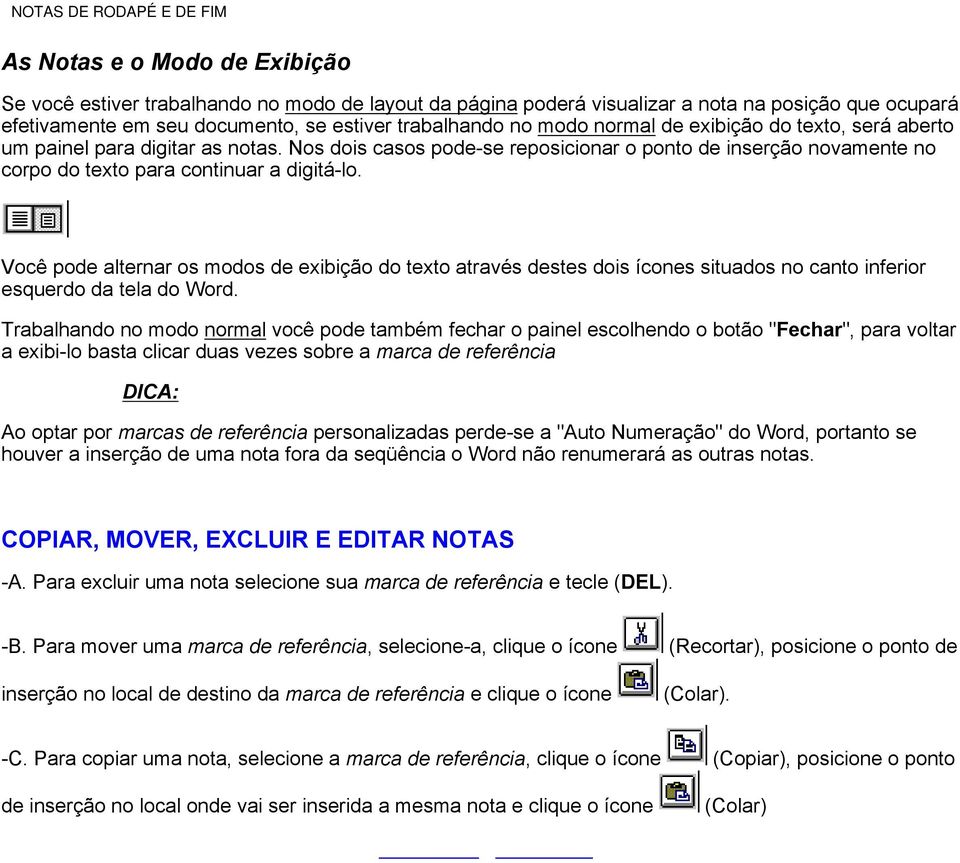 NOTAS DE RODAPÉ E DE FIM

As Notas e o Modo de Exibição

Se você estiver trabalhando no modo de layout da página poderá visualizar a nota na posição que ocupará efetivamente em seu documento, se estiver trabalhando no modo normal de exibição do texto, será aberto um painel para digitar as notas. Nos dois casos pode-se reposicionar o ponto de inserção novamente no corpo do texto para continuar a digitá-lo.

Você pode alternar os modos de exibição do texto através destes dois ícones situados no canto inferior esquerdo da tela do Word.

Trabalhando no modo normal você pode também fechar o painel escolhendo o botão "Fechar", para voltar a exibi-lo basta clicar duas vezes sobre a marca de referência

DICA:

Ao optar por marcas de referência personalizadas perde-se a "Auto Numeração" do Word, portanto se houver a inserção de uma nota fora da seqüência o Word não renumerará as outras notas.

COPIAR, MOVER, EXCLUIR E EDITAR NOTAS

-A. Para excluir uma nota selecione sua marca de referência e tecle (DEL).

-B. Para mover uma marca de referência, selecione-a, clique o ícone (Recortar), posicione o ponto de inserção no local de destino da marca de referência e clique o ícone (Colar).

-C. Para copiar uma nota, selecione a marca de referência, clique o ícone (Copiar), posicione o ponto de inserção no local onde vai ser inserida a mesma nota e clique o ícone (Colar)